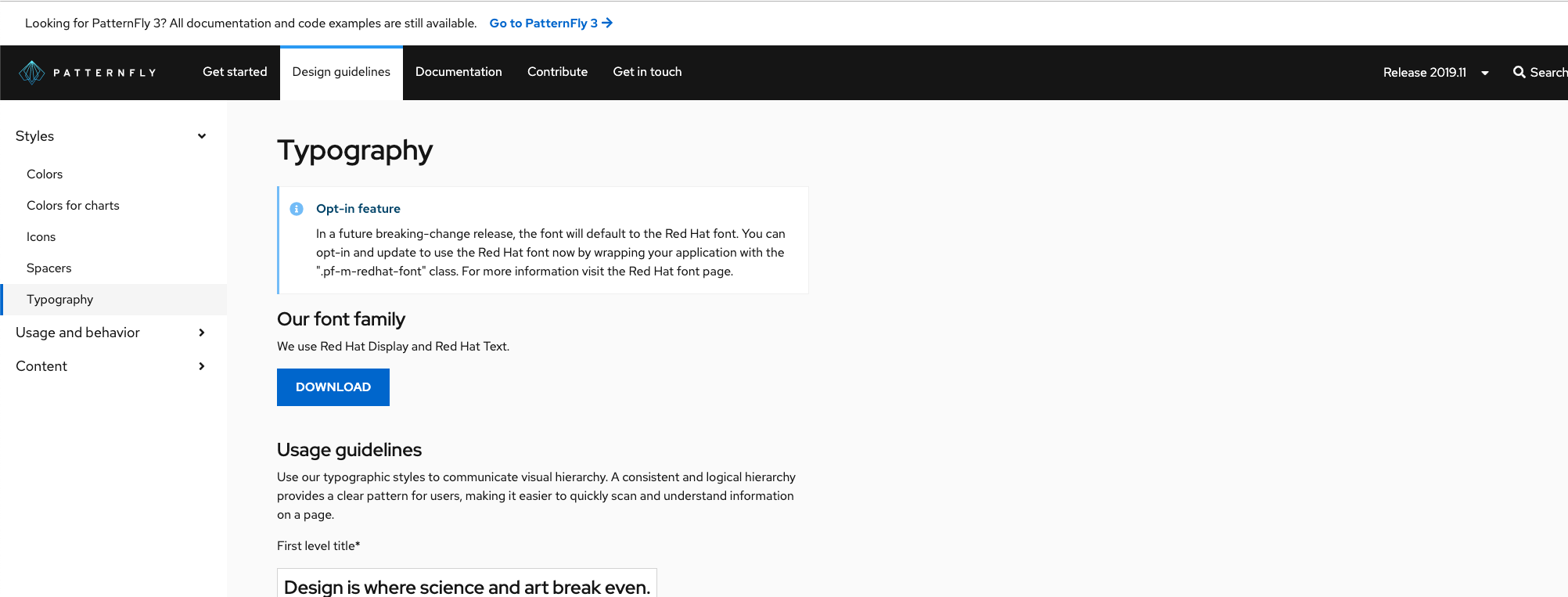 Looking for PatternFly 3? All documentation and code examples are still available. Go to PatternFly 3 →

PATTERNFLY Get started Design guidelines Documentation Contribute Get in touch Release 2019.11 Search

Styles

Colors

Colors for charts

Icons

Spacers

Typography

Usage and behavior

Content

Typography

Opt-in feature

In a future breaking-change release, the font will default to the Red Hat font. You can opt-in and update to use the Red Hat font now by wrapping your application with the ".pf-m-redhat-font" class. For more information visit the Red Hat font page.

Our font family

We use Red Hat Display and Red Hat Text.

DOWNLOAD

Usage guidelines

Use our typographic styles to communicate visual hierarchy. A consistent and logical hierarchy provides a clear pattern for users, making it easier to quickly scan and understand information on a page.

First level title*

Design is where science and art break even.